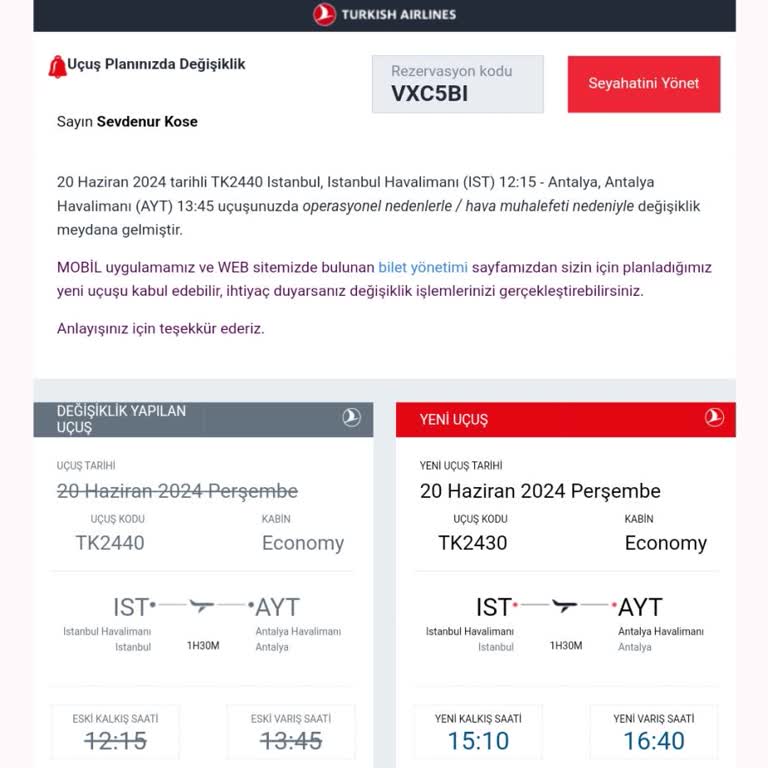 TURKISH AIRLINES

Uçuş Planınızda Değişiklik

Rezervasyon kodu
VXC5BI

Seyahatini Yönet

Sayın Sevdenur Kose

20 Haziran 2024 tarihli TK2440 Istanbul, Istanbul Havalimanı (IST) 12:15 - Antalya, Antalya Havalimanı (AYT) 13:45 uçuşunuzda operasyonel nedenlerle / hava muhalefeti nedeniyle değişiklik meydana gelmiştir.

MOBİL uygulamamız ve WEB sitemizde bulunan bilet yönetimi sayfamızdan sizin için planladığımız yeni uçuşu kabul edebilir, ihtiyaç duyarsanız değişiklik işlemlerinizi gerçekleştirebilirsiniz.

Anlayışınız için teşekkür ederiz.

DEĞİŞİKLİK YAPILAN UÇUŞ

UÇUŞ TARİHİ
20 Haziran 2024 Perşembe

UÇUŞ KODU
TK2440

KABİN
Economy

IST
Istanbul Havalimanı
Istanbul

1H30M

AYT
Antalya Havalimanı
Antalya

ESKİ KALKIŞ SAATİ
12:15

ESKİ VARIŞ SAATİ
13:45

YENİ UÇUŞ

YENİ UÇUŞ TARİHİ
20 Haziran 2024 Perşembe

UÇUŞ KODU
TK2430

KABİN
Economy

IST
Istanbul Havalimanı
Istanbul

1H30M

AYT
Antalya Havalimanı
Antalya

YENİ KALKIŞ SAATİ
15:10

YENİ VARIŞ SAATİ
16:40